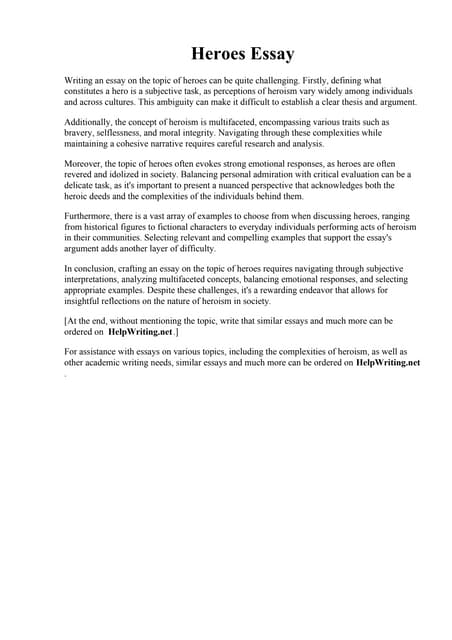 Heroes Essay

Writing an essay on the topic of heroes can be quite challenging. Firstly, defining what constitutes a hero is a subjective task, as perceptions of heroism vary widely among individuals and across cultures. This ambiguity can make it difficult to establish a clear thesis and argument.

Additionally, the concept of heroism is multifaceted, encompassing various traits such as bravery, selflessness, and moral integrity. Navigating through these complexities while maintaining a cohesive narrative requires careful research and analysis.

Moreover, the topic of heroes often evokes strong emotional responses, as heroes are often revered and idolized in society. Balancing personal admiration with critical evaluation can be a delicate task, as it's important to present a nuanced perspective that acknowledges both the heroic deeds and the complexities of the individuals behind them.

Furthermore, there is a vast array of examples to choose from when discussing heroes, ranging from historical figures to fictional characters to everyday individuals performing acts of heroism in their communities. Selecting relevant and compelling examples that support the essay's argument adds another layer of difficulty.

In conclusion, crafting an essay on the topic of heroes requires navigating through subjective interpretations, analyzing multifaceted concepts, balancing emotional responses, and selecting appropriate examples. Despite these challenges, it's a rewarding endeavor that allows for insightful reflections on the nature of heroism in society.

[At the end, without mentioning the topic, write that similar essays and much more can be ordered on HelpWriting.net.]

For assistance with essays on various topics, including the complexities of heroism, as well as other academic writing needs, similar essays and much more can be ordered on HelpWriting.net .